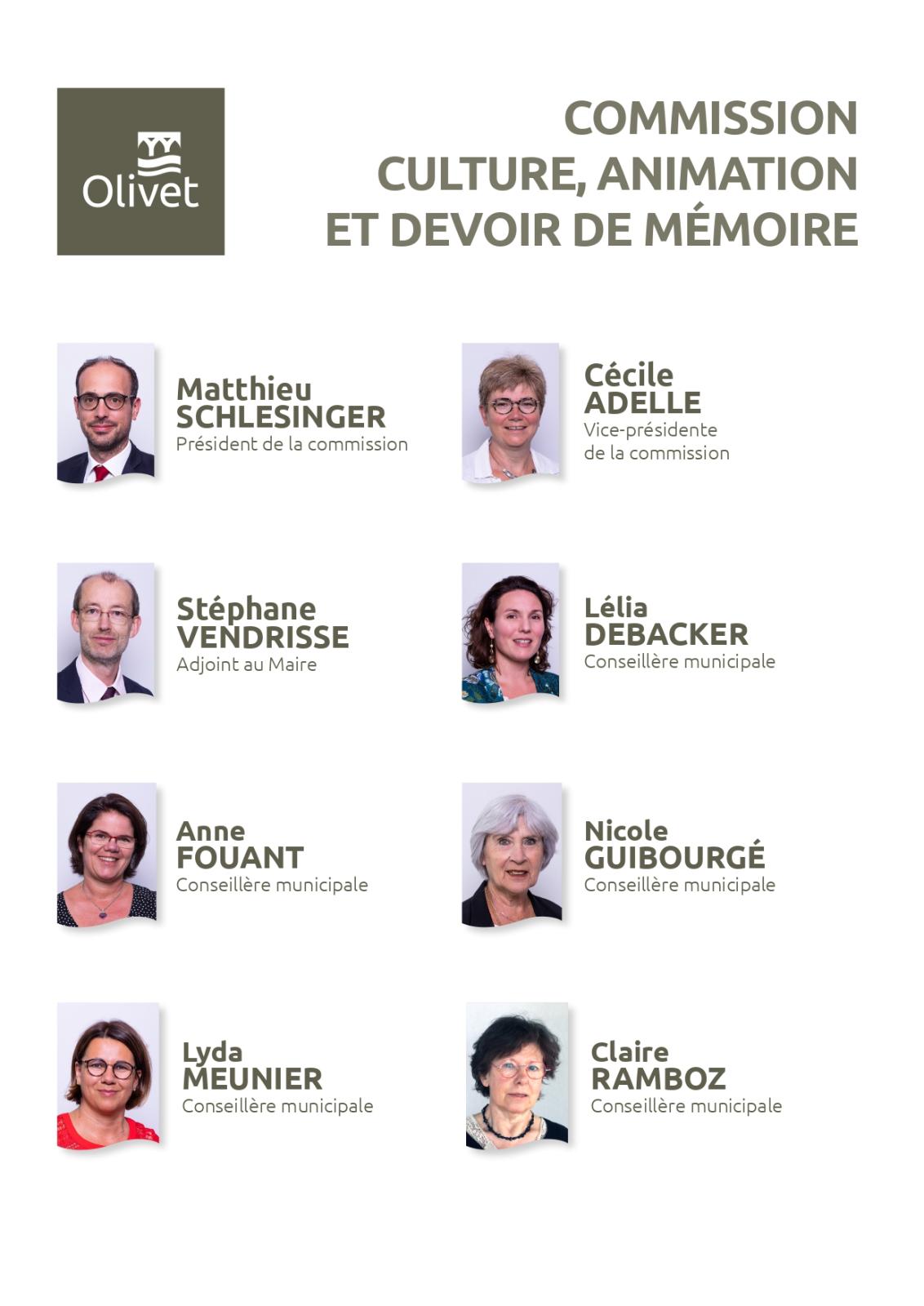 Olivet

COMMISSION
CULTURE, ANIMATION
ET DEVOIR DE MÉMOIRE

Matthieu
SCHLESINGER
Président de la commission

Cécile
ADELLE
Vice-présidente
de la commission

Stéphane
VENDRISSE
Adjoint au Maire

Lélia
DEBACKER
Conseillère municipale

Anne
FOUANT
Conseillère municipale

Nicole
GUIBOURGÉ
Conseillère municipale

Lyda
MEUNIER
Conseillère municipale

Claire
RAMBOZ
Conseillère municipale